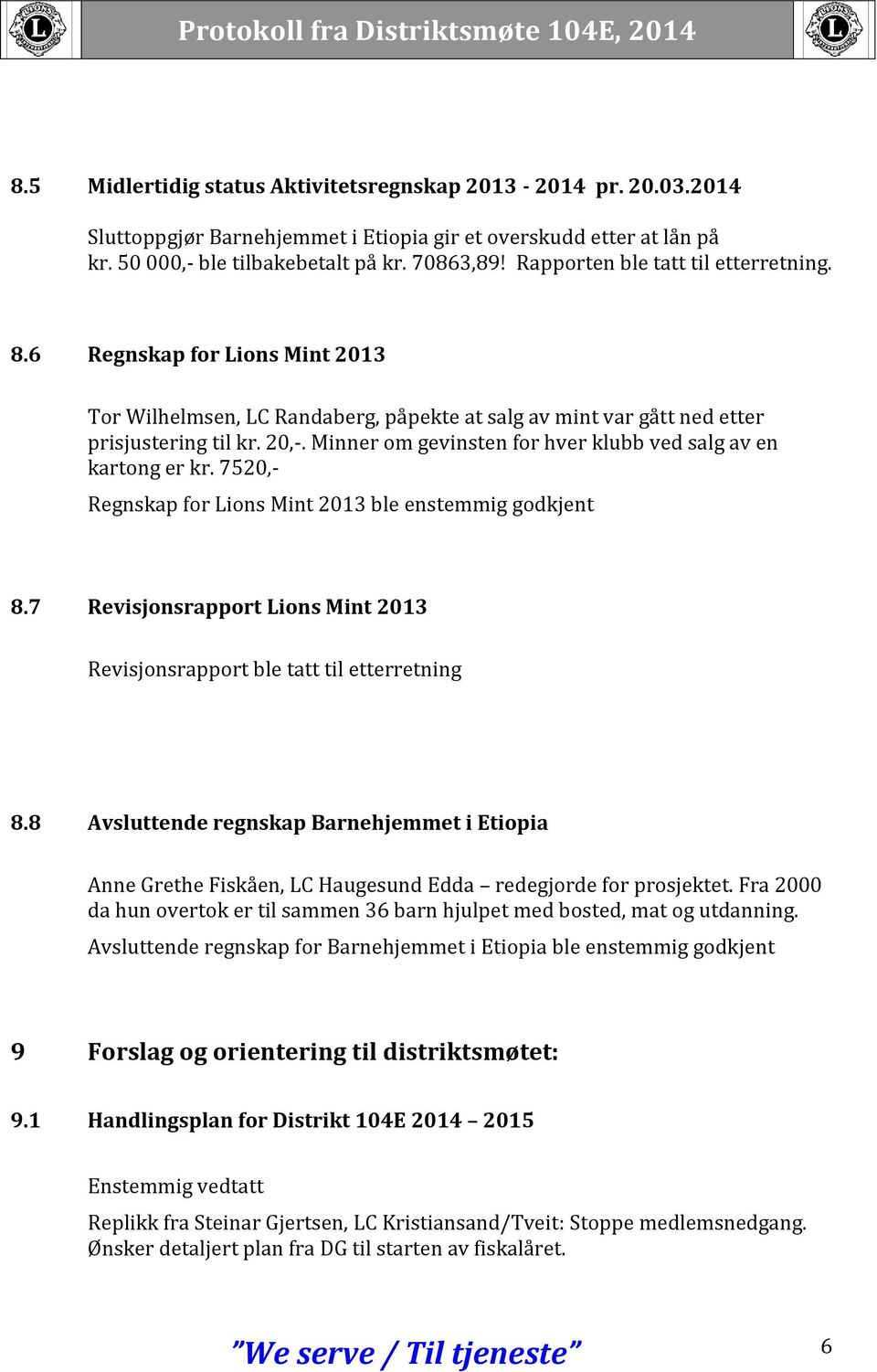 Protokoll fra Distriktsmøte 104E, 2014

8.5 Midlertidig status Aktivitetsregnskap 2013 - 2014 pr. 20.03.2014

Sluttoppgjør Barnehjemmet i Etiopia gir et overskudd etter at lån på kr. 50 000,- ble tilbakebetalt på kr. 70863,89! Rapporten ble tatt til etterretning.

8.6 Regnskap for Lions Mint 2013

Tor Wilhelmsen, LC Randaberg, påpekte at salg av mint var gått ned etter prisjustering til kr. 20,-. Minner om gevinsten for hver klubb ved salg av en kartong er kr. 7520,-

Regnskap for Lions Mint 2013 ble enstemmig godkjent

8.7 Revisjonsrapport Lions Mint 2013

Revisjonsrapport ble tatt til etterretning

8.8 Avsluttende regnskap Barnehjemmet i Etiopia

Anne Grethe Fiskåen, LC Haugesund Edda – redegjorde for prosjektet. Fra 2000 da hun overtok er til sammen 36 barn hjulpet med bosted, mat og utdanning.

Avsluttende regnskap for Barnehjemmet i Etiopia ble enstemmig godkjent

9 Forslag og orientering til distriktsmøtet:

9.1 Handlingsplan for Distrikt 104E 2014 – 2015

Enstemmig vedtatt

Replikk fra Steinar Gjertsen, LC Kristiansand/Tveit: Stoppe medlemsnedgang. Ønsker detaljert plan fra DG til starten av fiskalåret.

”We serve / Til tjeneste” 6